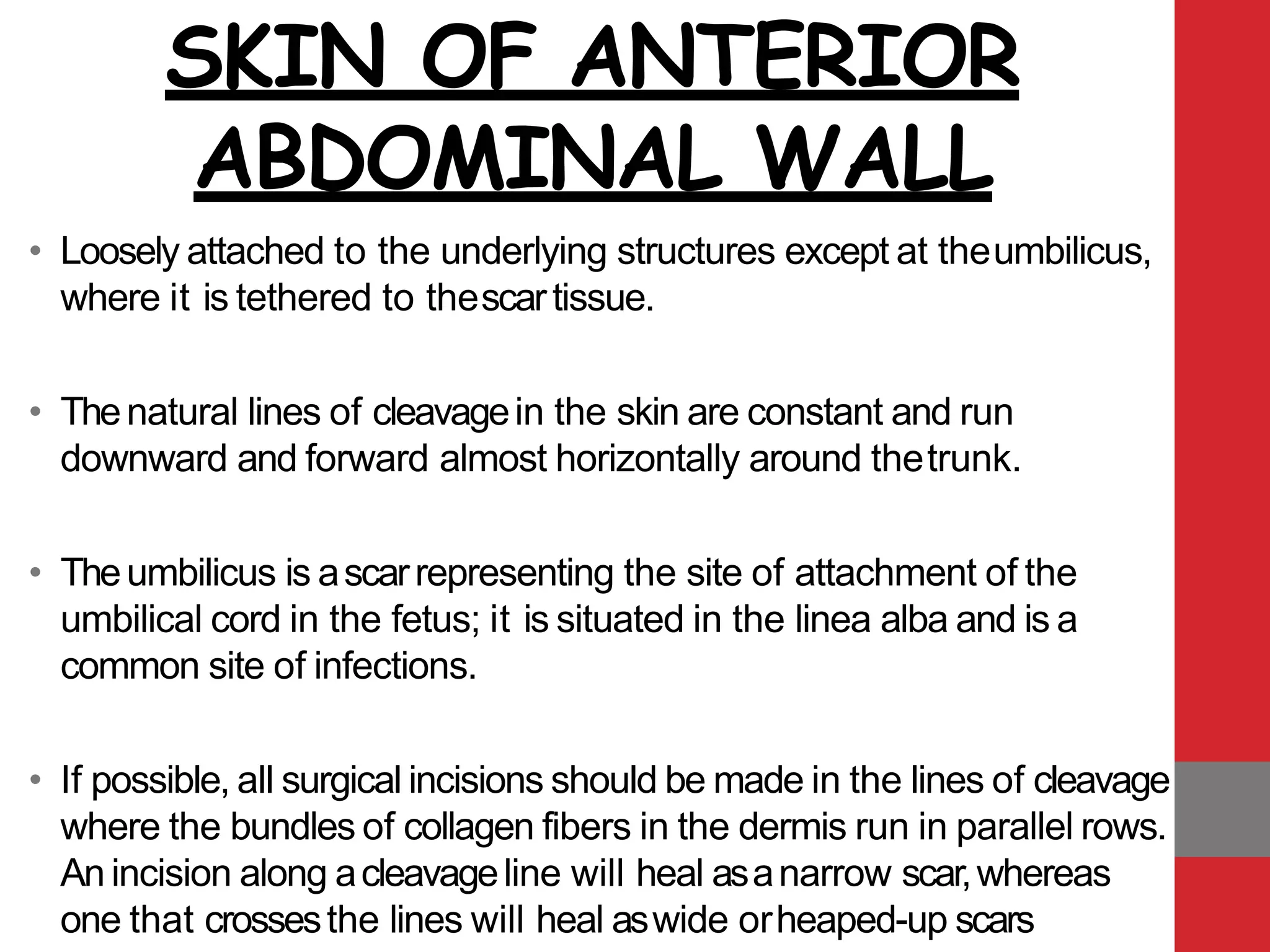 SKIN OF ANTERIOR ABDOMINAL WALL

• Loosely attached to the underlying structures except at the umbilicus, where it is tethered to the scar tissue.

• The natural lines of cleavage in the skin are constant and run downward and forward almost horizontally around the trunk.

• The umbilicus is a scar representing the site of attachment of the umbilical cord in the fetus; it is situated in the linea alba and is a common site of infections.

• If possible, all surgical incisions should be made in the lines of cleavage where the bundles of collagen fibers in the dermis run in parallel rows. An incision along a cleavage line will heal as a narrow scar, whereas one that crosses the lines will heal as wide or heaped-up scars